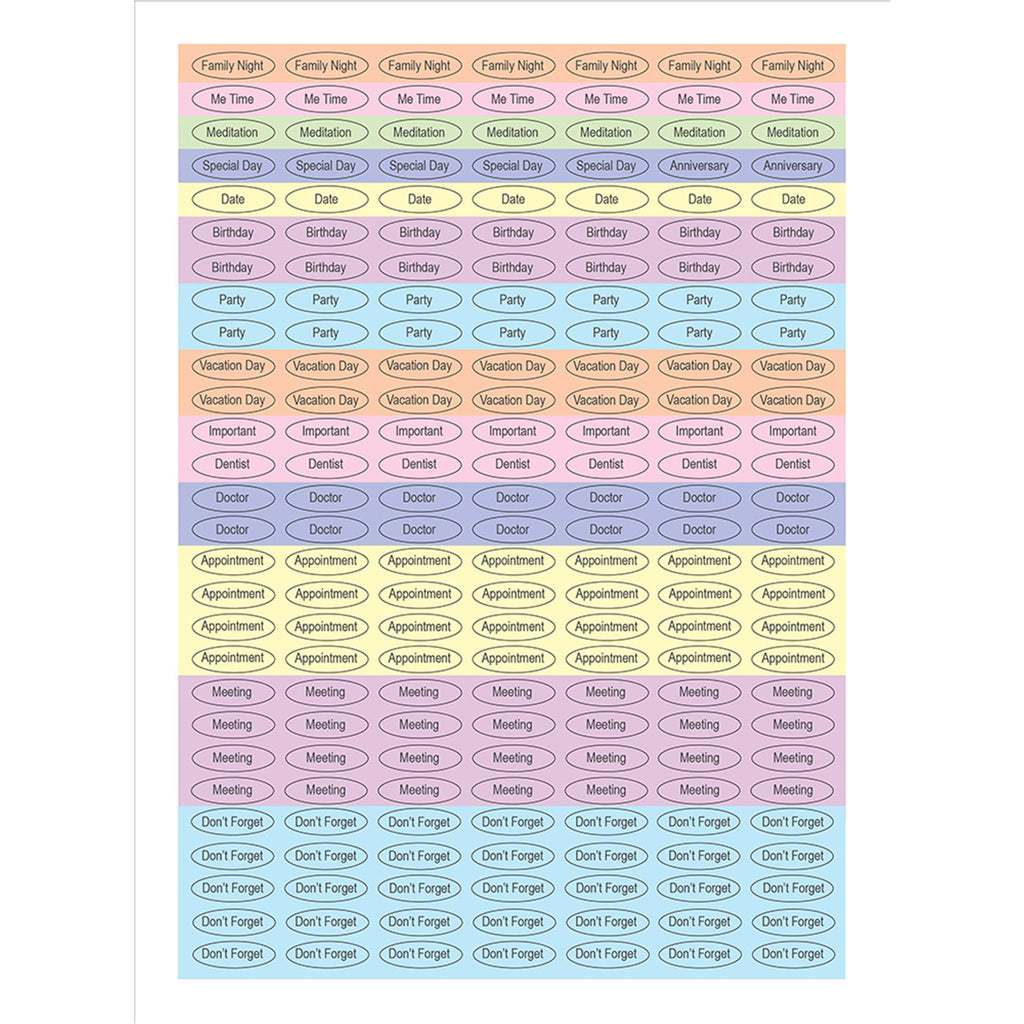 Family Night Family Night Family Night Family Night Family Night Family Night Family Night
Me Time Me Time Me Time Me Time Me Time Me Time Me Time
Meditation Meditation Meditation Meditation Meditation Meditation Meditation
Special Day Special Day Special Day Special Day Special Day Anniversary Anniversary
Date Date Date Date Date Date Date
Birthday Birthday Birthday Birthday Birthday Birthday Birthday
Birthday Birthday Birthday Birthday Birthday Birthday Birthday
Party Party Party Party Party Party Party
Party Party Party Party Party Party Party
Vacation Day Vacation Day Vacation Day Vacation Day Vacation Day Vacation Day Vacation Day
Vacation Day Vacation Day Vacation Day Vacation Day Vacation Day Vacation Day Vacation Day
Important Important Important Important Important Important Important
Dentist Dentist Dentist Dentist Dentist Dentist Dentist
Doctor Doctor Doctor Doctor Doctor Doctor Doctor
Doctor Doctor Doctor Doctor Doctor Doctor Doctor
Appointment Appointment Appointment Appointment Appointment Appointment Appointment
Appointment Appointment Appointment Appointment Appointment Appointment Appointment
Appointment Appointment Appointment Appointment Appointment Appointment Appointment
Appointment Appointment Appointment Appointment Appointment Appointment Appointment
Meeting Meeting Meeting Meeting Meeting Meeting Meeting
Meeting Meeting Meeting Meeting Meeting Meeting Meeting
Meeting Meeting Meeting Meeting Meeting Meeting Meeting
Meeting Meeting Meeting Meeting Meeting Meeting Meeting
Don't Forget Don't Forget Don't Forget Don't Forget Don't Forget Don't Forget Don't Forget
Don't Forget Don't Forget Don't Forget Don't Forget Don't Forget Don't Forget Don't Forget
Don't Forget Don't Forget Don't Forget Don't Forget Don't Forget Don't Forget Don't Forget
Don't Forget Don't Forget Don't Forget Don't Forget Don't Forget Don't Forget Don't Forget
Don't Forget Don't Forget Don't Forget Don't Forget Don't Forget Don't Forget Don't Forget